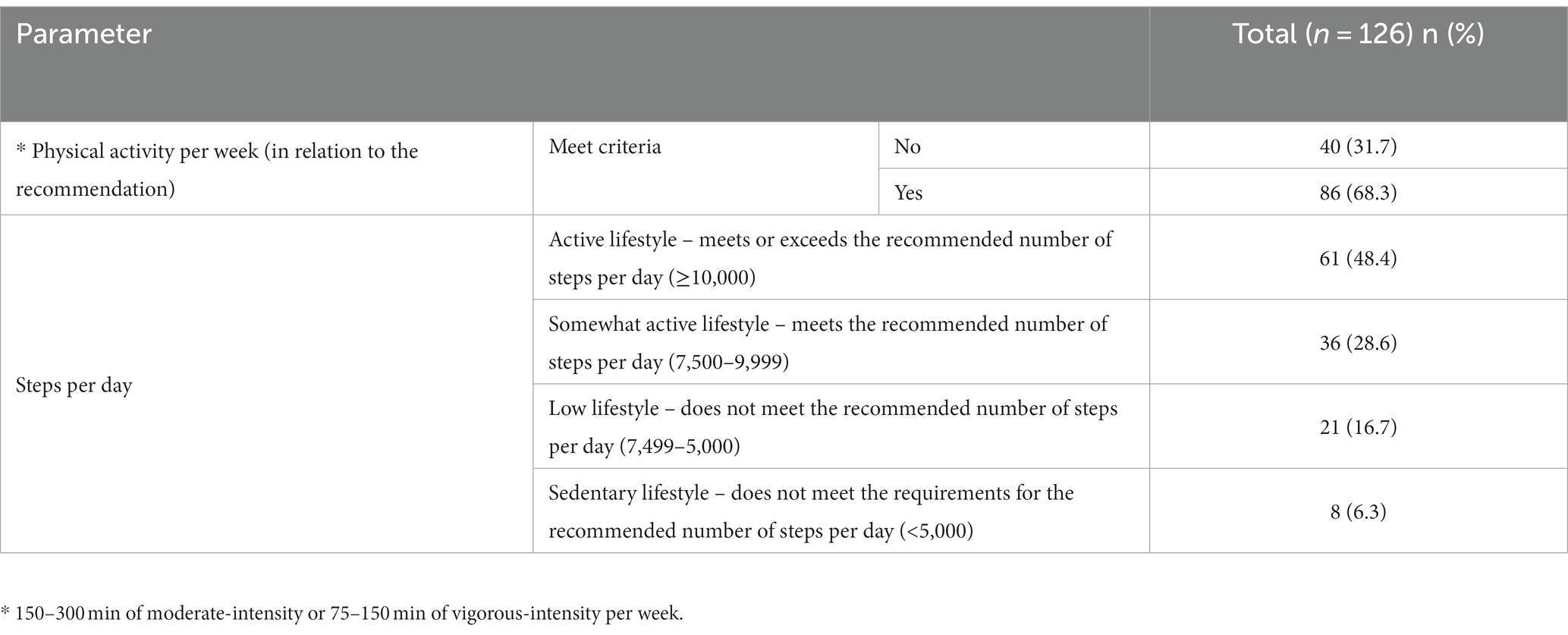 | Parameter | | | Total ($n$ = 126) n (%) |
|---|---|---|---|
| * Physical activity per week (in relation to the recommendation) | Meet criteria | No | 40 (31.7) |
| | | Yes | 86 (68.3) |
| Steps per day | Active lifestyle – meets or exceeds the recommended number of steps per day (≥10,000) | | 61 (48.4) |
| | Somewhat active lifestyle – meets the recommended number of steps per day (7,500–9,999) | | 36 (28.6) |
| | Low lifestyle – does not meet the recommended number of steps per day (7,499–5,000) | | 21 (16.7) |
| | Sedentary lifestyle – does not meet the requirements for the recommended number of steps per day (<5,000) | | 8 (6.3) |

* 150–300 min of moderate-intensity or 75–150 min of vigorous-intensity per week.